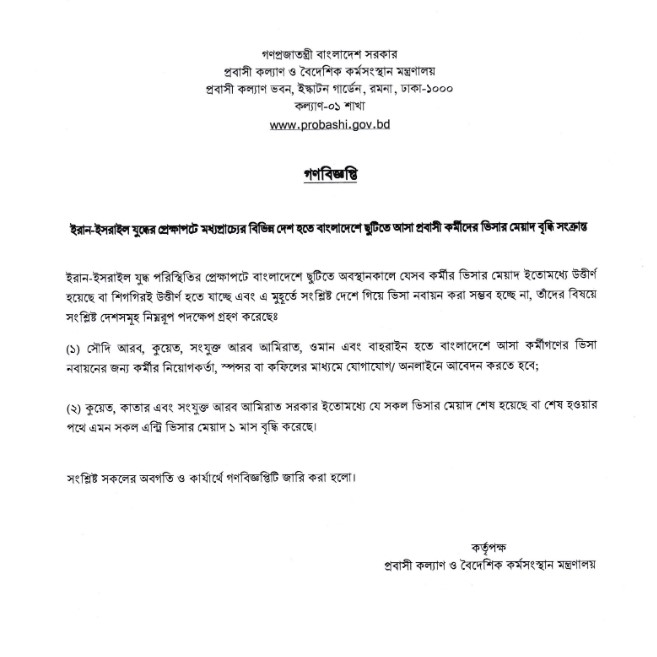 গণপ্রজাতন্ত্রী বাংলাদেশ সরকার
প্রবাসী কল্যাণ ও বৈদেশিক কর্মসংস্থান মন্ত্রণালয়
প্রবাসী কল্যাণ ভবন, ইস্কাটন গার্ডেন, রমনা, ঢাকা-১০০০
কল্যাণ-০১ শাখা
www.probashi.gov.bd

গণবিজ্ঞপ্তি

ইরান-ইসরাইল যুদ্ধের প্রেক্ষাপটে মধ্যপ্রাচ্যের বিভিন্ন দেশ হতে বাংলাদেশে ছুটিতে আসা প্রবাসী কর্মীদের ভিসার মেয়াদ বৃদ্ধি সংক্রান্ত

ইরান-ইসরাইল যুদ্ধ পরিস্থিতির প্রেক্ষাপটে বাংলাদেশে ছুটিতে অবস্থানকালে যেসব কর্মীর ভিসার মেয়াদ ইতোমধ্যে উত্তীর্ণ হয়েছে বা শিগগিরই উত্তীর্ণ হতে যাচ্ছে এবং এ মুহূর্তে সংশ্লিষ্ট দেশে গিয়ে ভিসা নবায়ন করা সম্ভব হচ্ছে না, তাঁদের বিষয়ে সংশ্লিষ্ট দেশসমূহ নিম্নরূপ পদক্ষেপ গ্রহণ করেছেঃ

(১) সৌদি আরব, কুয়েত, সংযুক্ত আরব আমিরাত, ওমান এবং বাহরাইন হতে বাংলাদেশে আসা কর্মীগণের ভিসা নবায়নের জন্য কর্মীর নিয়োগকর্তা, স্পন্সর বা কফিলের মাধ্যমে যোগাযোগ/ অনলাইনে আবেদন করতে হবে;

(২) কুয়েত, কাতার এবং সংযুক্ত আরব আমিরাত সরকার ইতোমধ্যে যে সকল ভিসার মেয়াদ শেষ হয়েছে বা শেষ হওয়ার পথে এমন সকল এন্ট্রি ভিসার মেয়াদ ১ মাস বৃদ্ধি করেছে।

সংশ্লিষ্ট সকলের অবগতি ও কার্যার্থে গণবিজ্ঞপ্তিটি জারি করা হলো।

কর্তৃপক্ষ
প্রবাসী কল্যাণ ও বৈদেশিক কর্মসংস্থান মন্ত্রণালয়